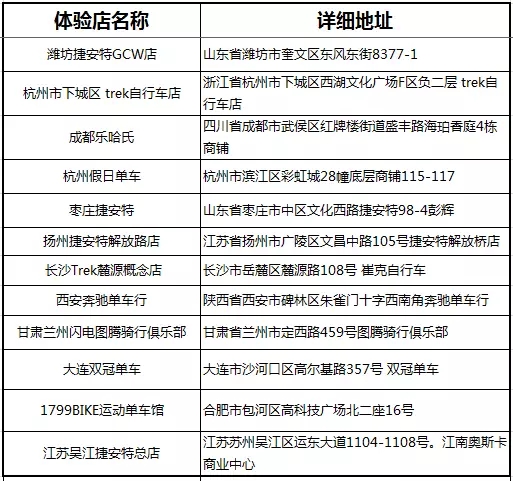 | 体验店名称 | 详细地址 |
|---|---|
| 潍坊捷安特GCW店 | 山东省潍坊市奎文区东风东街8377-1 |
| 杭州市下城区 trek自行车店 | 浙江省杭州市下城区西湖文化广场F区负二层 trek自行车店 |
| 成都乐哈氏 | 四川省成都市武侯区红牌楼街道盛丰路海珀香庭4栋商铺 |
| 杭州假日单车 | 杭州市滨江区彩虹城28幢底层商铺115-117 |
| 枣庄捷安特 | 山东省枣庄市中区文化西路捷安特98-4彭辉 |
| 扬州捷安特解放路店 | 江苏省扬州市广陵区文昌中路105号捷安特解放桥店 |
| 长沙Trek麓源概念店 | 长沙市岳麓区麓源路108号 崔克自行车 |
| 西安奔驰单车行 | 陕西省西安市碑林区朱雀门十字西南角奔驰单车行 |
| 甘肃兰州闪电图腾骑行俱乐部 | 甘肃省兰州市定西路459号图腾骑行俱乐部 |
| 大连双冠单车 | 大连市沙河口区高尔基路357号 双冠单车 |
| 1799BIKE运动单车馆 | 合肥市包河区高科技广场北二座16号 |
| 江苏吴江捷安特总店 | 江苏苏州吴江区运东大道1104-1108号。江南奥斯卡商业中心 |